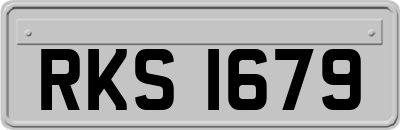 RKS 1679